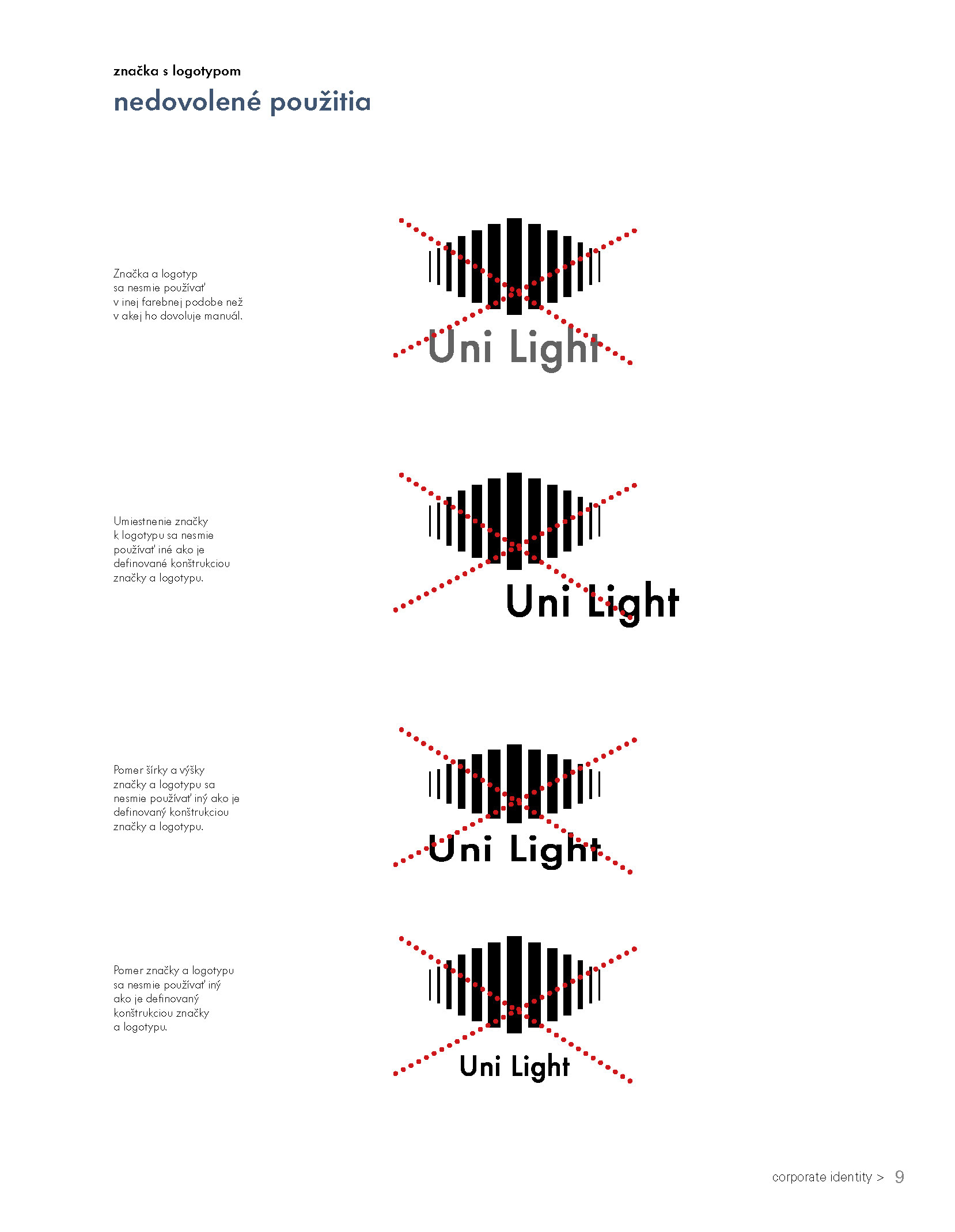 značka s logotypom

nedovolené použitia

Značka a logotyp sa nesmie používať v inej farebnej podobe než v akej ho dovoluje manuál.

Uni Light

Umiestnenie značky k logotypu sa nesmie používať iné ako je definované konštrukciou značky a logotypu.

Uni Light

Pomer šírky a výšky značky a logotypu sa nesmie používať iný ako je definovaný konštrukciou značky a logotypu.

Uni Light

Pomer značky a logotypu sa nesmie používať iný ako je definovaný konštrukciou značky a logotypu.

Uni Light

corporate identity > 9